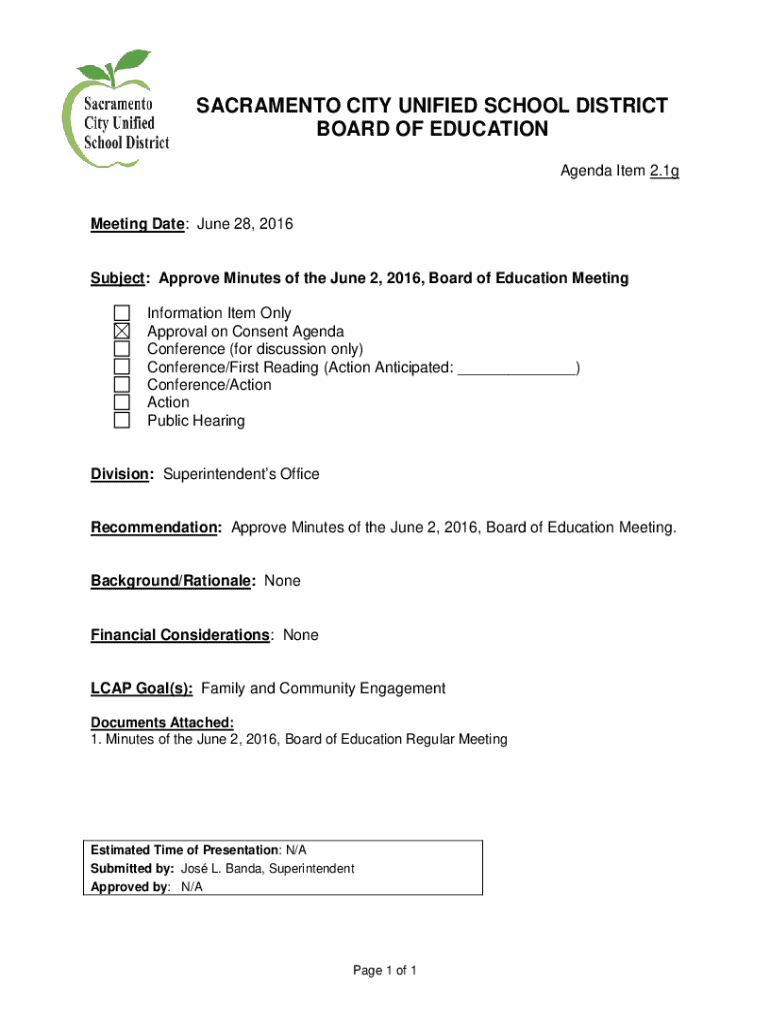 Sacramento City Unified School District

SACRAMENTO CITY UNIFIED SCHOOL DISTRICT
BOARD OF EDUCATION

Agenda Item 2.1g

Meeting Date: June 28, 2016

Subject: Approve Minutes of the June 2, 2016, Board of Education Meeting

☐ Information Item Only
☒ Approval on Consent Agenda
☐ Conference (for discussion only)
☐ Conference/First Reading (Action Anticipated: ______________)
☐ Conference/Action
☐ Action
☐ Public Hearing

Division: Superintendent's Office

Recommendation: Approve Minutes of the June 2, 2016, Board of Education Meeting.

Background/Rationale: None

Financial Considerations: None

LCAP Goal(s): Family and Community Engagement

Documents Attached:
1. Minutes of the June 2, 2016, Board of Education Regular Meeting

Estimated Time of Presentation: N/A
Submitted by: José L. Banda, Superintendent
Approved by: N/A

Page 1 of 1